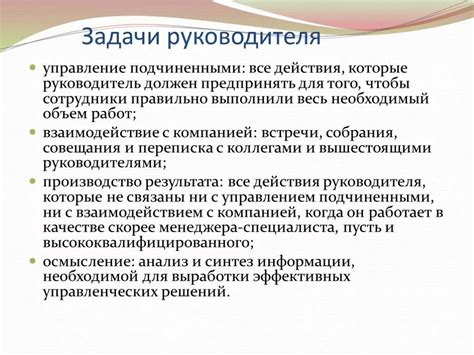 Задачи руководителя

• управление подчиненными: все действия, которые руководитель должен предпринять для того, чтобы сотрудники правильно выполнили весь необходимый объем работ;

• взаимодействие с компанией: встречи, собрания, совещания и переписка с коллегами и вышестоящими руководителями;

• производство результата: все действия руководителя, которые не связаны ни с управлением подчиненными, ни с взаимодействием с компанией, когда он работает в качестве скорее менеджера-специалиста, пусть и высококвалифицированного;

• осмысление: анализ и синтез информации, необходимой для выработки эффективных управленческих решений.